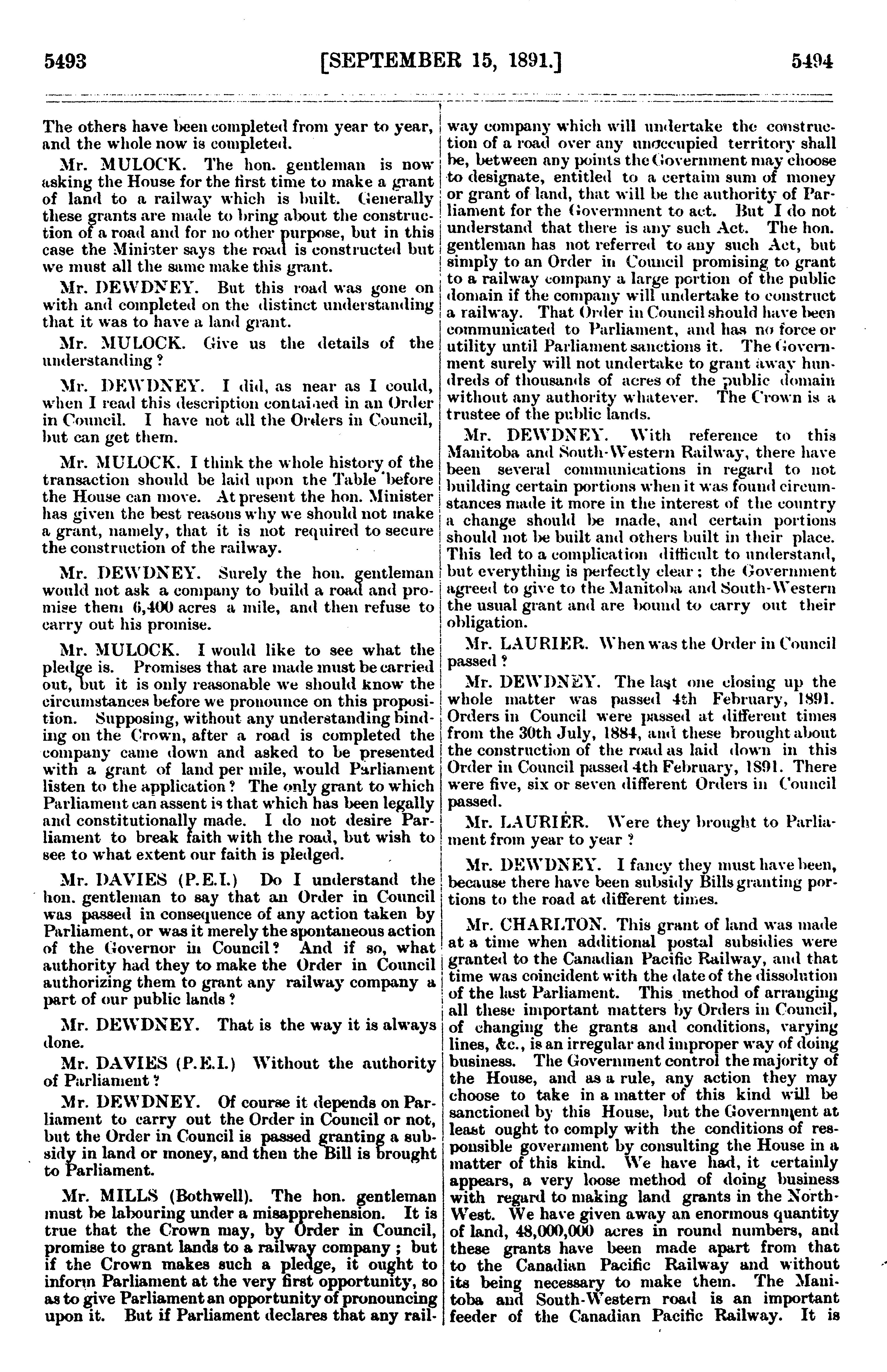 5493 [SEPTEMBER 15, 1891.] 5494

The others have been completed from year to year, and the whole now is completed.

Mr. MULOCK. The hon. gentleman is now asking the House for the first time to make a grant of land to a railway which is built. Generally these grants are made to bring about the construction of a road and for no other purpose, but in this case the Minister says the road is constructed but we must all the same make this grant.

Mr. DEWDNEY. But this road was gone on with and completed on the distinct understanding that it was to have a land grant.

Mr. MULOCK. Give us the details of the understanding?

Mr. DEWDNEY. I did, as near as I could, when I read this description contained in an Order in Council. I have not all the Orders in Council, but can get them.

Mr. MULOCK. I think the whole history of the transaction should be laid upon the Table before the House can move. At present the hon. Minister has given the best reasons why we should not make a grant, namely, that it is not required to secure the construction of the railway.

Mr. DEWDNEY. Surely the hon. gentleman would not ask a company to build a road and promise them 6,400 acres a mile, and then refuse to carry out his promise.

Mr. MULOCK. I would like to see what the pledge is. Promises that are made must be carried out, but it is only reasonable we should know the circumstances before we pronounce on this proposition. Supposing, without any understanding binding on the Crown, after a road is completed the company came down and asked to be presented with a grant of land per mile, would Parliament listen to the application? The only grant to which Parliament can assent is that which has been legally and constitutionally made. I do not desire Parliament to break faith with the road, but wish to see to what extent our faith is pledged.

Mr. DAVIES (P.E.I.) Do I understand the hon. gentleman to say that an Order in Council was passed in consequence of any action taken by Parliament, or was it merely the spontaneous action of the Governor in Council? And if so, what authority had they to make the Order in Council authorizing them to grant any railway company a part of our public lands?

Mr. DEWDNEY. That is the way it is always done.

Mr. DAVIES (P.E.I.) Without the authority of Parliament?

Mr. DEWDNEY. Of course it depends on Parliament to carry out the Order in Council or not, but the Order in Council is passed granting a subsidy in land or money, and then the Bill is brought to Parliament.

Mr. MILLS (Bothwell). The hon. gentleman must be labouring under a misapprehension. It is true that the Crown may, by Order in Council, promise to grant lands to a railway company; but if the Crown makes such a pledge, it ought to inform Parliament at the very first opportunity, so as to give Parliament an opportunity of pronouncing upon it. But if Parliament declares that any railway company which will undertake the construction of a road over any unoccupied territory shall be, between any points the Government may choose to designate, entitled to a certain sum of money or grant of land, that will be the authority of Parliament for the Government to act. But I do not understand that there is any such Act. The hon. gentleman has not referred to any such Act, but simply to an Order in Council promising to grant to a railway company a large portion of the public domain if the company will undertake to construct a railway. That Order in Council should have been communicated to Parliament, and has no force or utility until Parliament sanctions it. The Government surely will not undertake to grant away hundreds of thousands of acres of the public domain without any authority whatever. The Crown is a trustee of the public lands.

Mr. DEWDNEY. With reference to this Manitoba and South-Western Railway, there have been several communications in regard to not building certain portions when it was found circumstances made it more in the interest of the country a change should be made, and certain portions should not be built and others built in their place. This led to a complication difficult to understand, but everything is perfectly clear; the Government agreed to give to the Manitoba and South-Western the usual grant and are bound to carry out their obligation.

Mr. LAURIER. When was the Order in Council passed?

Mr. DEWDNEY. The last one closing up the whole matter was passed 4th February, 1891. Orders in Council were passed at different times from the 30th July, 1884, and these brought about the construction of the road as laid down in this Order in Council passed 4th February, 1891. There were five, six or seven different Orders in Council passed.

Mr. LAURIER. Were they brought to Parliament from year to year?

Mr. DEWDNEY. I fancy they must have been, because there have been subsidy Bills granting portions to the road at different times.

Mr. CHARLTON. This grant of land was made at a time when additional postal subsidies were granted to the Canadian Pacific Railway, and that time was coincident with the date of the dissolution of the last Parliament. This method of arranging all these important matters by Orders in Council, of changing the grants and conditions, varying lines, &c., is an irregular and improper way of doing business. The Government control the majority of the House, and as a rule, any action they may choose to take in a matter of this kind will be sanctioned by this House, but the Government at least ought to comply with the conditions of responsible government by consulting the House in a matter of this kind. We have had, it certainly appears, a very loose method of doing business with regard to making land grants in the North-West. We have given away an enormous quantity of land, 48,000,000 acres in round numbers, and these grants have been made apart from that to the Canadian Pacific Railway and without its being necessary to make them. The Manitoba and South-Western road is an important feeder of the Canadian Pacific Railway. It is